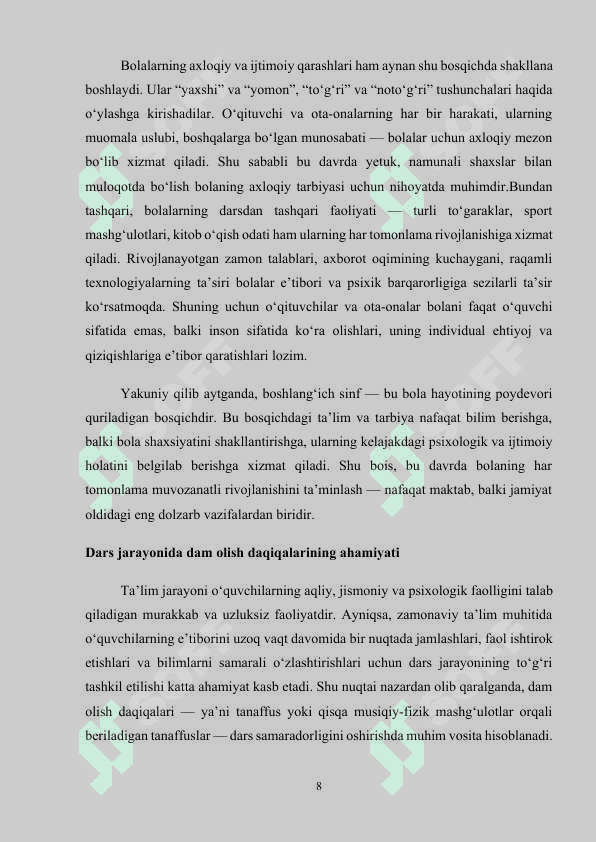 Bolalarning axloqiy va ijtimoiy qarashlari ham aynan shu bosqichda shakllana boshlaydi. Ular “yaxshi” va “yomon”, “to‘g‘ri” va “noto‘g‘ri” tushunchalari haqida o‘ylashga kirishadilar. O‘qituvchi va ota-onalarning har bir harakati, ularning muomala uslubi, boshqalarga bo‘lgan munosabati — bolalar uchun axloqiy mezon bo‘lib xizmat qiladi. Shu sababli bu davrda yetuk, namunali shaxslar bilan muloqotda bo‘lish bolaning axloqiy tarbiyasi uchun nihoyatda muhimdir.Bundan tashqari, bolalarning darsdan tashqari faoliyati — turli to‘garaklar, sport mashg‘ulotlari, kitob o‘qish odati ham ularning har tomonlama rivojlanishiga xizmat qiladi. Rivojlanayotgan zamon talablari, axborot oqimining kuchaygani, raqamli texnologiyalarning ta’siri bolalar e’tibori va psixik barqarorligiga sezilarli ta’sir ko‘rsatmoqda. Shuning uchun o‘qituvchilar va ota-onalar bolani faqat o‘quvchi sifatida emas, balki inson sifatida ko‘ra olishlari, uning individual ehtiyoj va qiziqishlariga e’tibor qaratishlari lozim.

Yakuniy qilib aytganda, boshlang‘ich sinf — bu bola hayotining poydevori quriladigan bosqichdir. Bu bosqichdagi ta’lim va tarbiya nafaqat bilim berishga, balki bola shaxsiyatini shakllantirishga, ularning kelajakdagi psixologik va ijtimoiy holatini belgilab berishga xizmat qiladi. Shu bois, bu davrda bolaning har tomonlama muvozanatli rivojlanishini ta’minlash — nafaqat maktab, balki jamiyat oldidagi eng dolzarb vazifalardan biridir.

Dars jarayonida dam olish daqiqalarining ahamiyati

Ta’lim jarayoni o‘quvchilarning aqliy, jismoniy va psixologik faolligini talab qiladigan murakkab va uzluksiz faoliyatdir. Ayniqsa, zamonaviy ta’lim muhitida o‘quvchilarning e’tiborini uzoq vaqt davomida bir nuqtada jamlashlari, faol ishtirok etishlari va bilimlarni samarali o‘zlashtirishlari uchun dars jarayonining to‘g‘ri tashkil etilishi katta ahamiyat kasb etadi. Shu nuqtai nazardan olib qaralganda, dam olish daqiqalari — ya’ni tanaffus yoki qisqa musiqiy-fizik mashg‘ulotlar orqali beriladigan tanaffuslar — dars samaradorligini oshirishda muhim vosita hisoblanadi.

8